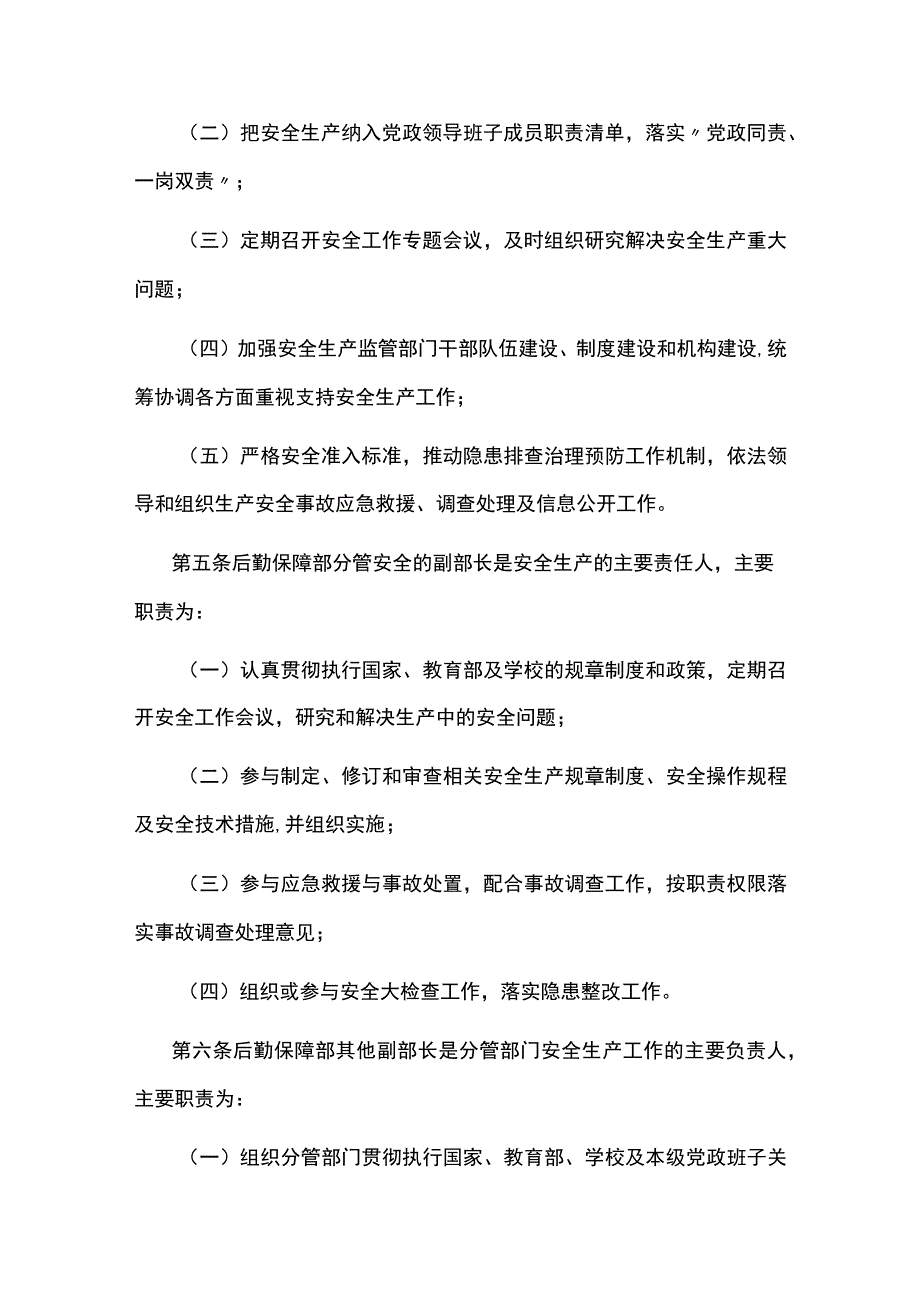 （二）把安全生产纳入党政领导班子成员职责清单，落实〃党政同责、一岗双责〃；

（三）定期召开安全工作专题会议，及时组织研究解决安全生产重大问题；

（四）加强安全生产监管部门干部队伍建设、制度建设和机构建设,统筹协调各方面重视支持安全生产工作；

（五）严格安全准入标准，推动隐患排查治理预防工作机制，依法领导和组织生产安全事故应急救援、调查处理及信息公开工作。

第五条后勤保障部分管安全的副部长是安全生产的主要责任人，主要职责为：

（一）认真贯彻执行国家、教育部及学校的规章制度和政策，定期召开安全工作会议，研究和解决生产中的安全问题；

（二）参与制定、修订和审查相关安全生产规章制度、安全操作规程及安全技术措施,并组织实施；

（三）参与应急救援与事故处置，配合事故调查工作，按职责权限落实事故调查处理意见；

（四）组织或参与安全大检查工作，落实隐患整改工作。

第六条后勤保障部其他副部长是分管部门安全生产工作的主要负责人，主要职责为：

（一）组织分管部门贯彻执行国家、教育部、学校及本级党政班子关